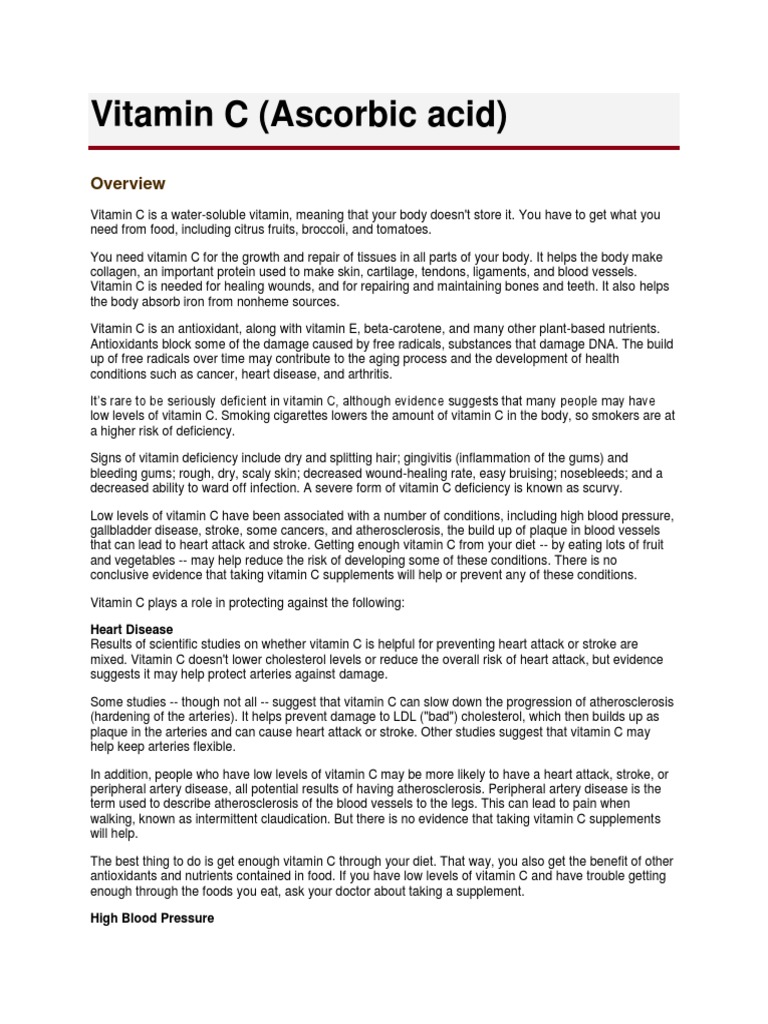 Vitamin C (Ascorbic acid)

Overview

Vitamin C is a water-soluble vitamin, meaning that your body doesn't store it. You have to get what you need from food, including citrus fruits, broccoli, and tomatoes.

You need vitamin C for the growth and repair of tissues in all parts of your body. It helps the body make collagen, an important protein used to make skin, cartilage, tendons, ligaments, and blood vessels. Vitamin C is needed for healing wounds, and for repairing and maintaining bones and teeth. It also helps the body absorb iron from nonheme sources.

Vitamin C is an antioxidant, along with vitamin E, beta-carotene, and many other plant-based nutrients. Antioxidants block some of the damage caused by free radicals, substances that damage DNA. The build up of free radicals over time may contribute to the aging process and the development of health conditions such as cancer, heart disease, and arthritis.

It's rare to be seriously deficient in vitamin C, although evidence suggests that many people may have low levels of vitamin C. Smoking cigarettes lowers the amount of vitamin C in the body, so smokers are at a higher risk of deficiency.

Signs of vitamin deficiency include dry and splitting hair; gingivitis (inflammation of the gums) and bleeding gums; rough, dry, scaly skin; decreased wound-healing rate, easy bruising; nosebleeds; and a decreased ability to ward off infection. A severe form of vitamin C deficiency is known as scurvy.

Low levels of vitamin C have been associated with a number of conditions, including high blood pressure, gallbladder disease, stroke, some cancers, and atherosclerosis, the build up of plaque in blood vessels that can lead to heart attack and stroke. Getting enough vitamin C from your diet -- by eating lots of fruit and vegetables -- may help reduce the risk of developing some of these conditions. There is no conclusive evidence that taking vitamin C supplements will help or prevent any of these conditions.

Vitamin C plays a role in protecting against the following:

Heart Disease
Results of scientific studies on whether vitamin C is helpful for preventing heart attack or stroke are mixed. Vitamin C doesn't lower cholesterol levels or reduce the overall risk of heart attack, but evidence suggests it may help protect arteries against damage.

Some studies -- though not all -- suggest that vitamin C can slow down the progression of atherosclerosis (hardening of the arteries). It helps prevent damage to LDL ("bad") cholesterol, which then builds up as plaque in the arteries and can cause heart attack or stroke. Other studies suggest that vitamin C may help keep arteries flexible.

In addition, people who have low levels of vitamin C may be more likely to have a heart attack, stroke, or peripheral artery disease, all potential results of having atherosclerosis. Peripheral artery disease is the term used to describe atherosclerosis of the blood vessels to the legs. This can lead to pain when walking, known as intermittent claudication. But there is no evidence that taking vitamin C supplements will help.

The best thing to do is get enough vitamin C through your diet. That way, you also get the benefit of other antioxidants and nutrients contained in food. If you have low levels of vitamin C and have trouble getting enough through the foods you eat, ask your doctor about taking a supplement.

High Blood Pressure